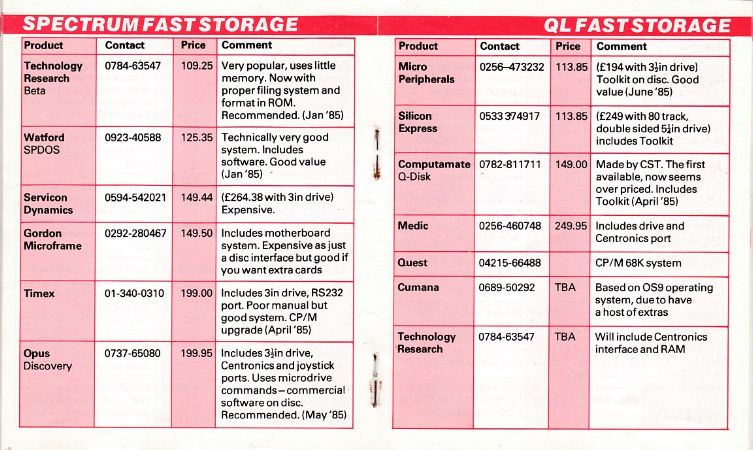 SPECTRUM FAST STORAGE

| Product | Contact | Price | Comment |
|---|---|---|---|
| Technology Research Beta | 0784-63547 | 109.25 | Very popular, uses little memory. Now with proper filing system and format in ROM. Recommended. (Jan '85) |
| Watford SPDOS | 0923-40588 | 125.35 | Technically very good system. Includes software. Good value (Jan '85) |
| Servicon Dynamics | 0594-542021 | 149.44 | (£264.38 with 3in drive) Expensive. |
| Gordon Microframe | 0292-280467 | 149.50 | Includes motherboard system. Expensive as just a disc interface but good if you want extra cards |
| Timex | 01-340-0310 | 199.00 | Includes 3in drive, RS232 port. Poor manual but good system. CP/M upgrade (April '85) |
| Opus Discovery | 0737-65080 | 199.95 | Includes $3\frac{1}{2}$in drive, Centronics and joystick ports. Uses microdrive commands – commercial software on disc. Recommended. (May '85) |

QL FAST STORAGE

| Product | Contact | Price | Comment |
|---|---|---|---|
| Micro Peripherals | 0256–473232 | 113.85 | (£194 with $3\frac{1}{2}$in drive) Toolkit on disc. Good value (June '85) |
| Silicon Express | 0533 374917 | 113.85 | (£249 with 80 track, double sided $5\frac{1}{4}$in drive) includes Toolkit |
| Computamate Q-Disk | 0782-811711 | 149.00 | Made by CST. The first available, now seems over priced. Includes Toolkit (April '85) |
| Medic | 0256-460748 | 249.95 | Includes drive and Centronics port |
| Quest | 04215-66488 | | CP/M 68K system |
| Cumana | 0689-50292 | TBA | Based on OS9 operating system, due to have a host of extras |
| Technology Research | 0784-63547 | TBA | Will include Centronics interface and RAM |